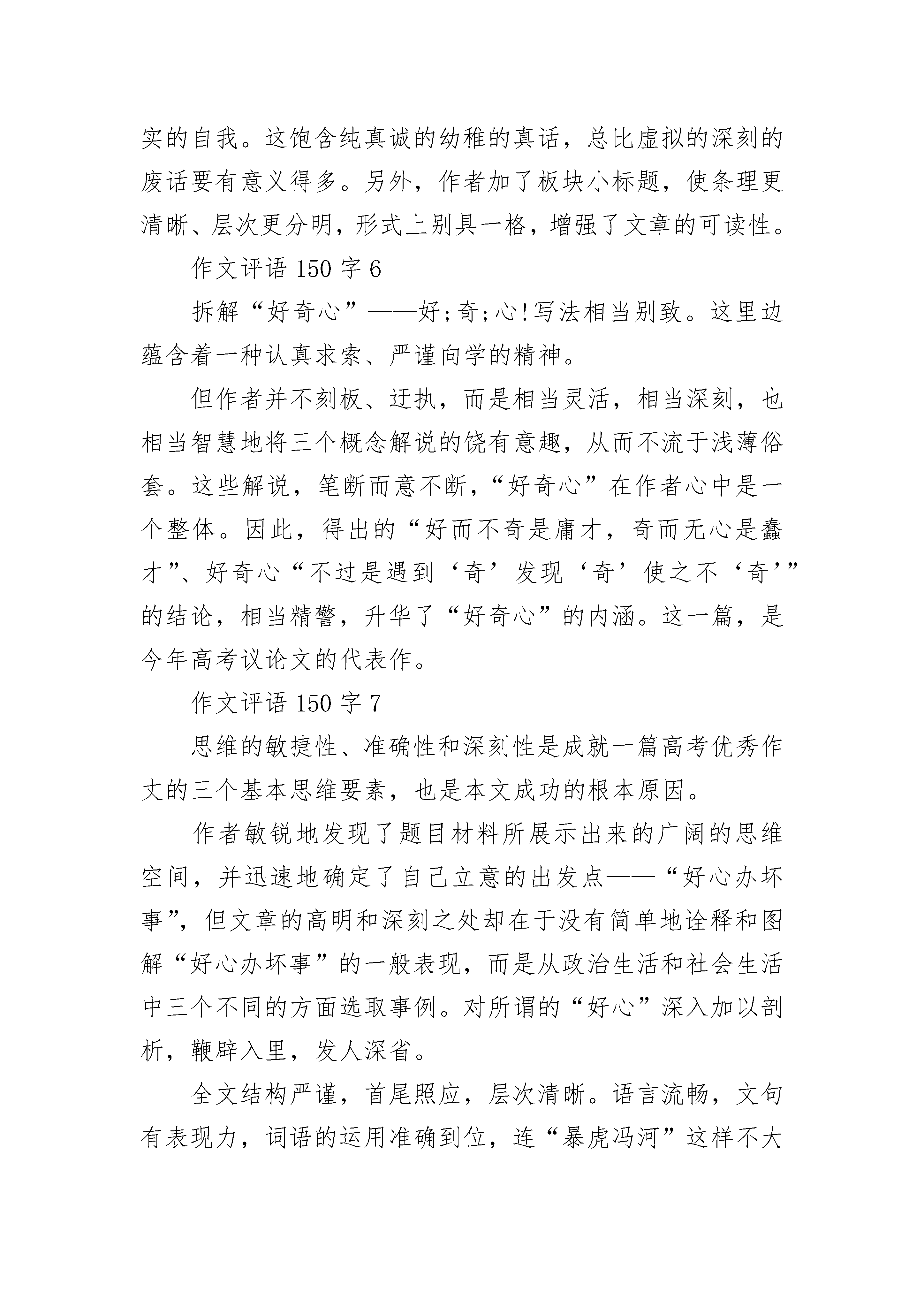 实的自我。这饱含纯真诚的幼稚的真话，总比虚拟的深刻的废话要有意义得多。另外，作者加了板块小标题，使条理更清晰、层次更分明，形式上别具一格，增强了文章的可读性。

作文评语 150 字 6

拆解“好奇心”——好;奇;心!写法相当别致。这里边蕴含着一种认真求索、严谨向学的精神。

但作者并不刻板、迂执，而是相当灵活，相当深刻，也相当智慧地将三个概念解说的饶有意趣，从而不流于浅薄俗套。这些解说，笔断而意不断，“好奇心”在作者心中是一个整体。因此，得出的“好而不奇是庸才，奇而无心是蠢才”、好奇心“不过是遇到‘奇’发现‘奇’使之不‘奇’”的结论，相当精警，升华了“好奇心”的内涵。这一篇，是今年高考议论文的代表作。

作文评语 150 字 7

思维的敏捷性、准确性和深刻性是成就一篇高考优秀作文的三个基本思维要素，也是本文成功的根本原因。

作者敏锐地发现了题目材料所展示出来的广阔的思维空间，并迅速地确定了自己立意的出发点——“好心办坏事”，但文章的高明和深刻之处却在于没有简单地诠释和图解“好心办坏事”的一般表现，而是从政治生活和社会生活中三个不同的方面选取事例。对所谓的“好心”深入加以剖析，鞭辟入里，发人深省。

全文结构严谨，首尾照应，层次清晰。语言流畅，文句有表现力，词语的运用准确到位，连“暴虎冯河”这样不大